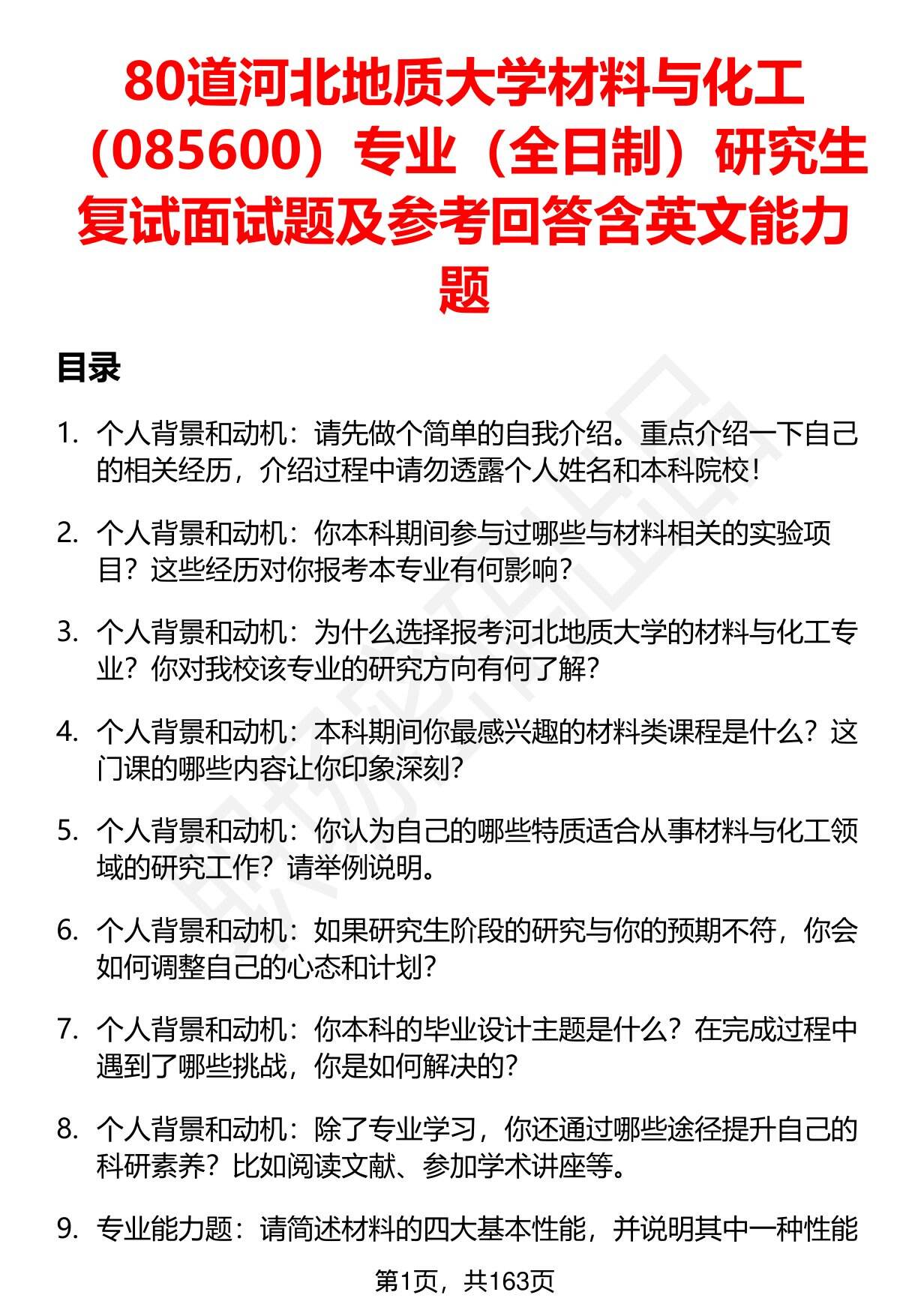 80道河北地质大学材料与化工（085600）专业（全日制）研究生复试面试题及参考回答含英文能力题

目录

1. 个人背景和动机：请先做个简单的自我介绍。重点介绍一下自己的相关经历，介绍过程中请勿透露个人姓名和本科院校！

2. 个人背景和动机：你本科期间参与过哪些与材料相关的实验项目？这些经历对你报考本专业有何影响？

3. 个人背景和动机：为什么选择报考河北地质大学的材料与化工专业？你对我校该专业的研究方向有何了解？

4. 个人背景和动机：本科期间你最感兴趣的材料类课程是什么？这门课的哪些内容让你印象深刻？

5. 个人背景和动机：你认为自己的哪些特质适合从事材料与化工领域的研究工作？请举例说明。

6. 个人背景和动机：如果研究生阶段的研究与你的预期不符，你会如何调整自己的心态和计划？

7. 个人背景和动机：你本科的毕业设计主题是什么？在完成过程中遇到了哪些挑战，你是如何解决的？

8. 个人背景和动机：除了专业学习，你还通过哪些途径提升自己的科研素养？比如阅读文献、参加学术讲座等。

9. 专业能力题：请简述材料的四大基本性能，并说明其中一种性能

第1页，共163页